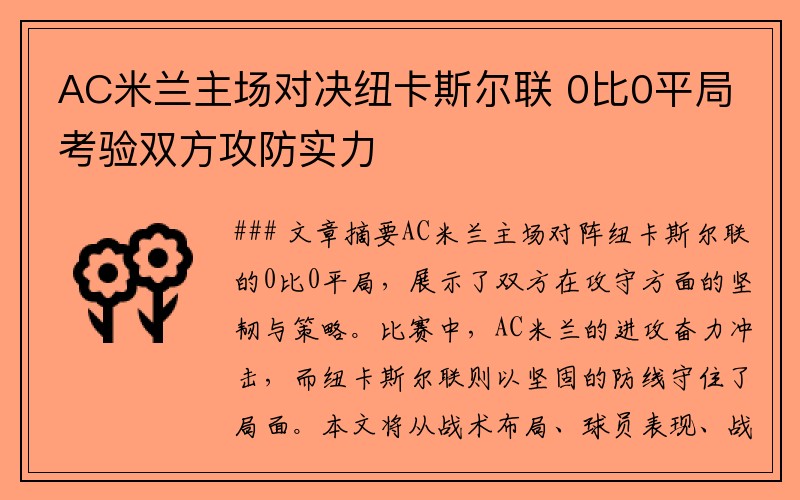 AC米兰主场对决纽卡斯尔联 0比0平局考验双方攻防实力

### 文章摘要AC米兰主场对阵纽卡斯尔联的0比0平局，展示了双方在攻守方面的坚韧与策略。比赛中，AC米兰的进攻奋力冲击，而纽卡斯尔联则以坚固的防线守住了局面。本文将从战术布局、球员表现、战